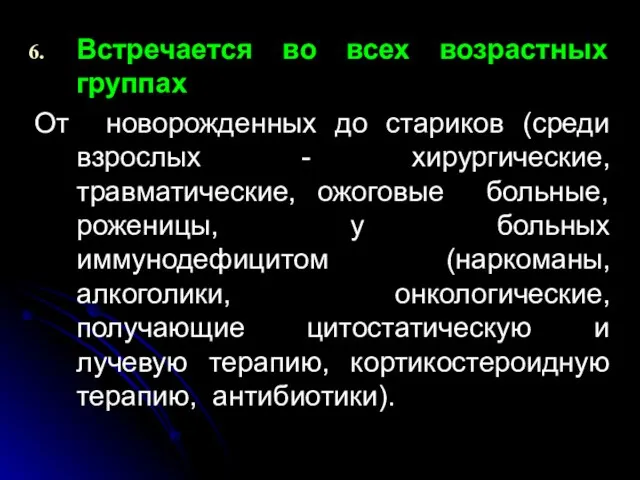 6. Встречается во всех возрастных группах

От новорожденных до стариков (среди взрослых - хирургические, травматические, ожоговые больные, роженицы, у больных иммунодефицитом (наркоманы, алкоголики, онкологические, получающие цитостатическую и лучевую терапию, кортикостероидную терапию, антибиотики).